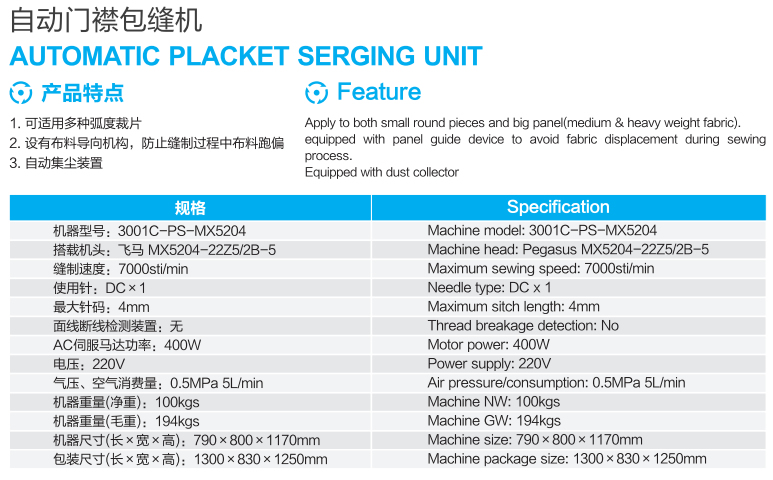 自动门襟包缝机
AUTOMATIC PLACKET SERGING UNIT

产品特点

1. 可适用多种弧度裁片
2. 设有布料导向机构，防止缝制过程中布料跑偏
3. 自动集尘装置

Feature

Apply to both small round pieces and big panel(medium & heavy weight fabric).
equipped with panel guide device to avoid fabric displacement during sewing process.
Equipped with dust collector

| 规格 | Specification |
|---|---|
| 机器型号：3001C-PS-MX5204 | Machine model: 3001C-PS-MX5204 |
| 搭载机头：飞马 MX5204-22Z5/2B-5 | Machine head: Pegasus MX5204-22Z5/2B-5 |
| 缝制速度：7000sti/min | Maximum sewing speed: 7000sti/min |
| 使用针：DC × 1 | Needle type: DC x 1 |
| 最大针码：4mm | Maximum sitch length: 4mm |
| 面线断线检测装置：无 | Thread breakage detection: No |
| AC伺服马达功率：400W | Motor power: 400W |
| 电压：220V | Power supply: 220V |
| 气压、空气消费量：0.5MPa 5L/min | Air pressure/consumption: 0.5MPa 5L/min |
| 机器重量(净重)：100kgs | Machine NW: 100kgs |
| 机器重量(毛重)：194kgs | Machine GW: 194kgs |
| 机器尺寸(长×宽×高)：790×800×1170mm | Machine size: 790×800×1170mm |
| 包装尺寸(长×宽×高)：1300×830×1250mm | Machine package size: 1300×830×1250mm |